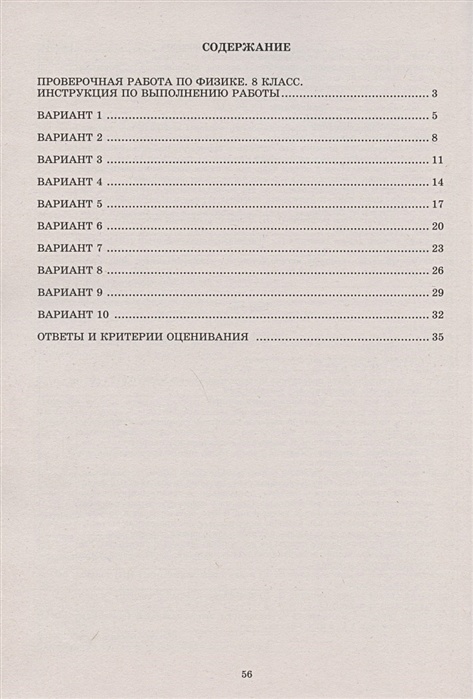 СОДЕРЖАНИЕ

ПРОВЕРОЧНАЯ РАБОТА ПО ФИЗИКЕ. 8 КЛАСС.
ИНСТРУКЦИЯ ПО ВЫПОЛНЕНИЮ РАБОТЫ ........ 3

ВАРИАНТ 1 ........ 5

ВАРИАНТ 2 ........ 8

ВАРИАНТ 3 ........ 11

ВАРИАНТ 4 ........ 14

ВАРИАНТ 5 ........ 17

ВАРИАНТ 6 ........ 20

ВАРИАНТ 7 ........ 23

ВАРИАНТ 8 ........ 26

ВАРИАНТ 9 ........ 29

ВАРИАНТ 10 ........ 32

ОТВЕТЫ И КРИТЕРИИ ОЦЕНИВАНИЯ ........ 35

56